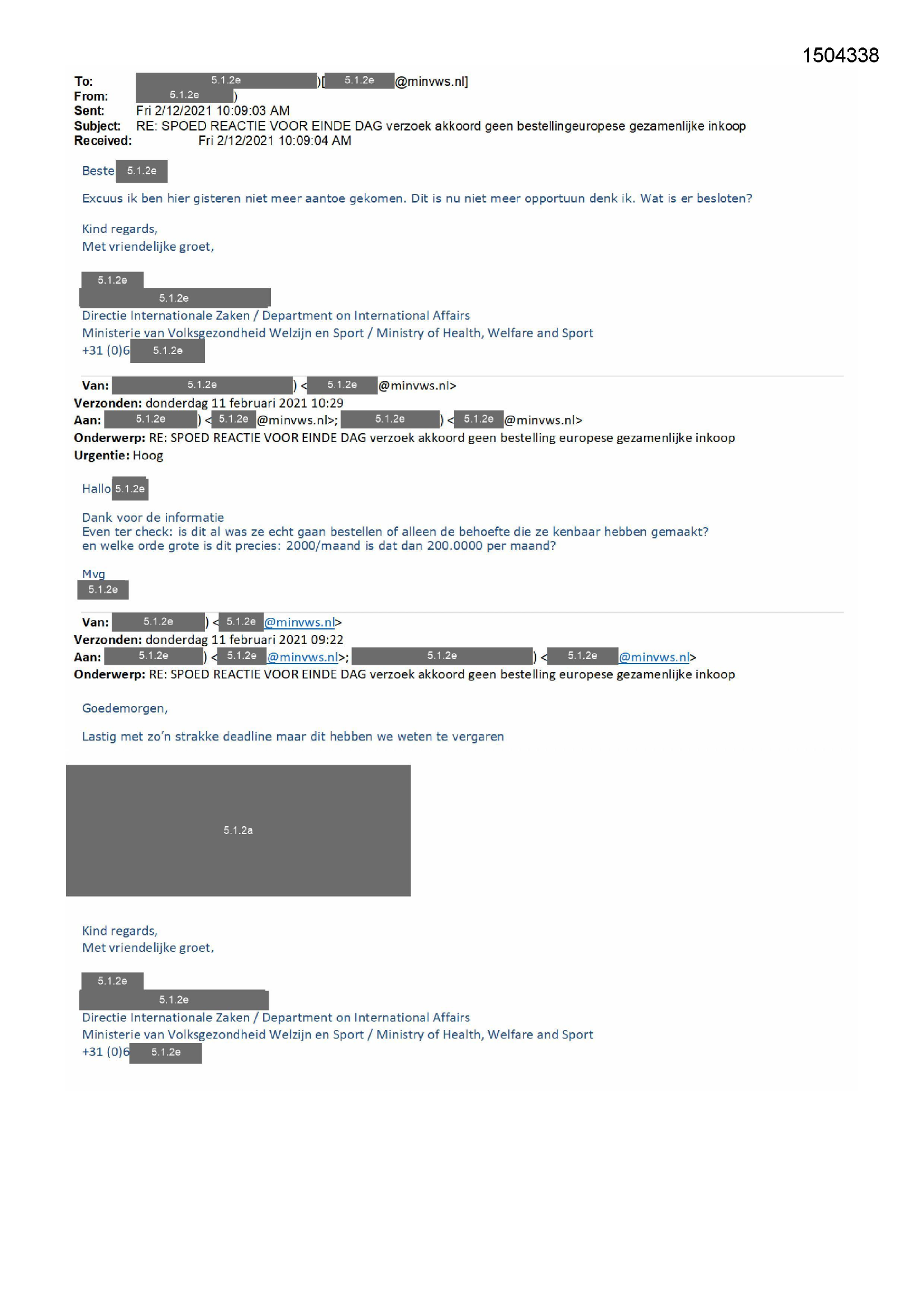 1504338

To: 5.1.2e )[ 5.1.2e @minvws.nl]
From: 5.1.2e )
Sent: Fri 2/12/2021 10:09:03 AM
Subject: RE: SPOED REACTIE VOOR EINDE DAG verzoek akkoord geen bestellingeuropese gezamenlijke inkoop
Received: Fri 2/12/2021 10:09:04 AM

Beste 5.1.2e

Excuus ik ben hier gisteren niet meer aantoe gekomen. Dit is nu niet meer opportuun denk ik. Wat is er besloten?

Kind regards,
Met vriendelijke groet,

5.1.2e
5.1.2e
Directie Internationale Zaken / Department on International Affairs
Ministerie van Volksgezondheid Welzijn en Sport / Ministry of Health, Welfare and Sport
+31 (0)6 5.1.2e

Van: 5.1.2e ) < 5.1.2e @minvws.nl>
Verzonden: donderdag 11 februari 2021 10:29
Aan: 5.1.2e ) < 5.1.2e @minvws.nl>; 5.1.2e ) < 5.1.2e @minvws.nl>
Onderwerp: RE: SPOED REACTIE VOOR EINDE DAG verzoek akkoord geen bestelling europese gezamenlijke inkoop
Urgentie: Hoog

Hallo 5.1.2e

Dank voor de informatie
Even ter check: is dit al was ze echt gaan bestellen of alleen de behoefte die ze kenbaar hebben gemaakt?
en welke orde grote is dit precies: 2000/maand is dat dan 200.0000 per maand?

Mvg
5.1.2e

Van: 5.1.2e ) < 5.1.2e @minvws.nl>
Verzonden: donderdag 11 februari 2021 09:22
Aan: 5.1.2e ) < 5.1.2e @minvws.nl>; 5.1.2e ) < 5.1.2e @minvws.nl>
Onderwerp: RE: SPOED REACTIE VOOR EINDE DAG verzoek akkoord geen bestelling europese gezamenlijke inkoop

Goedemorgen,

Lastig met zo'n strakke deadline maar dit hebben we weten te vergaren

5.1.2a

Kind regards,
Met vriendelijke groet,

5.1.2e
5.1.2e
Directie Internationale Zaken / Department on International Affairs
Ministerie van Volksgezondheid Welzijn en Sport / Ministry of Health, Welfare and Sport
+31 (0)6 5.1.2e